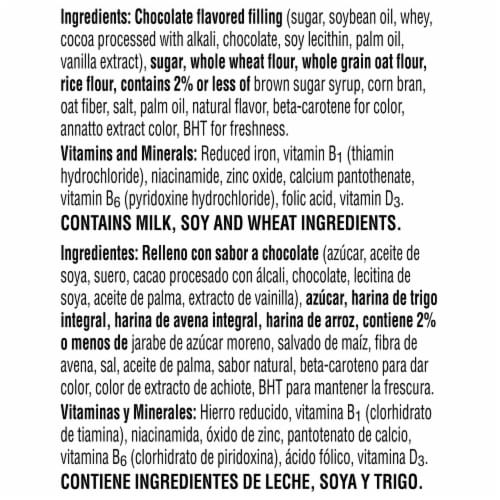 Ingredients: Chocolate flavored filling (sugar, soybean oil, whey, cocoa processed with alkali, chocolate, soy lecithin, palm oil, vanilla extract), sugar, whole wheat flour, whole grain oat flour, rice flour, contains 2% or less of brown sugar syrup, corn bran, oat fiber, salt, palm oil, natural flavor, beta-carotene for color, annatto extract color, BHT for freshness.
Vitamins and Minerals: Reduced iron, vitamin $B_1$ (thiamin hydrochloride), niacinamide, zinc oxide, calcium pantothenate, vitamin $B_6$ (pyridoxine hydrochloride), folic acid, vitamin $D_3$.
CONTAINS MILK, SOY AND WHEAT INGREDIENTS.

Ingredientes: Relleno con sabor a chocolate (azúcar, aceite de soya, suero, cacao procesado con álcali, chocolate, lecitina de soya, aceite de palma, extracto de vainilla), azúcar, harina de trigo integral, harina de avena integral, harina de arroz, contiene 2% o menos de jarabe de azúcar moreno, salvado de maíz, fibra de avena, sal, aceite de palma, sabor natural, beta-caroteno para dar color, color de extracto de achiote, BHT para mantener la frescura.
Vitaminas y Minerales: Hierro reducido, vitamina $B_1$ (clorhidrato de tiamina), niacinamida, óxido de zinc, pantotenato de calcio, vitamina $B_6$ (clorhidrato de piridoxina), ácido fólico, vitamina $D_3$.
CONTIENE INGREDIENTES DE LECHE, SOYA Y TRIGO.